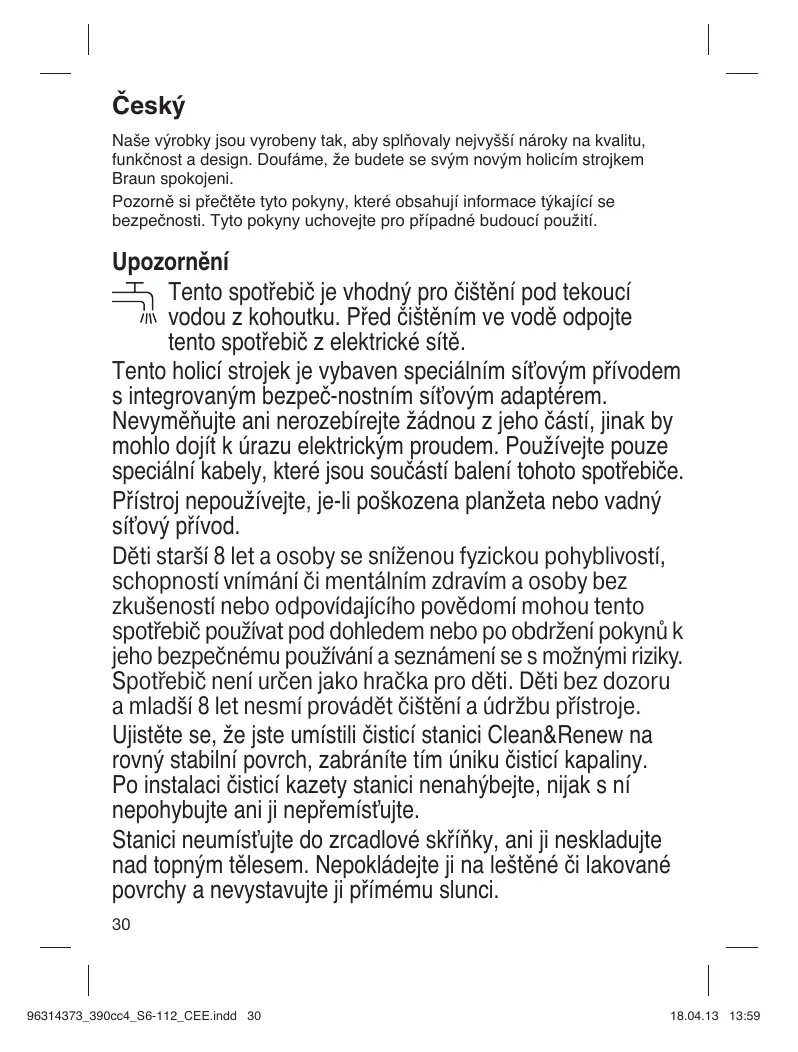 Český

Naše výrobky jsou vyrobeny tak, aby splňovaly nejvyšší nároky na kvalitu, funkčnost a design. Doufáme, že budete se svým novým holicím strojkem Braun spokojeni.

Pozorně si přečtěte tyto pokyny, které obsahují informace týkající se bezpečnosti. Tyto pokyny uchovejte pro případné budoucí použití.

Upozornění

Tento spotřebič je vhodný pro čištění pod tekoucí vodou z kohoutku. Před čištěním ve vodě odpojte tento spotřebič z elektrické sítě.

Tento holicí strojek je vybaven speciálním síťovým přívodem s integrovaným bezpeč-nostním síťovým adaptérem. Nevyměňujte ani nerozebírejte žádnou z jeho částí, jinak by mohlo dojít k úrazu elektrickým proudem. Používejte pouze speciální kabely, které jsou součástí balení tohoto spotřebiče.

Přístroj nepoužívejte, je-li poškozena planžeta nebo vadný síťový přívod.

Děti starší 8 let a osoby se sníženou fyzickou pohyblivostí, schopností vnímání či mentálním zdravím a osoby bez zkušeností nebo odpovídajícího povědomí mohou tento spotřebič používat pod dohledem nebo po obdržení pokynů k jeho bezpečnému používání a seznámení se s možnými riziky. Spotřebič není určen jako hračka pro děti. Děti bez dozoru a mladší 8 let nesmí provádět čištění a údržbu přístroje.

Ujistěte se, že jste umístili čisticí stanici Clean&Renew na rovný stabilní povrch, zabráníte tím úniku čisticí kapaliny. Po instalaci čisticí kazety stanici nenahýbejte, nijak s ní nepohybujte ani ji nepřemísťujte.

Stanici neumísťujte do zrcadlové skříňky, ani ji neskladujte nad topným tělesem. Nepokládejte ji na leštěné či lakované povrchy a nevystavujte ji přímému slunci.

30

96314373_390cc4_S6-112_CEE.indd 30 18.04.13 13:59